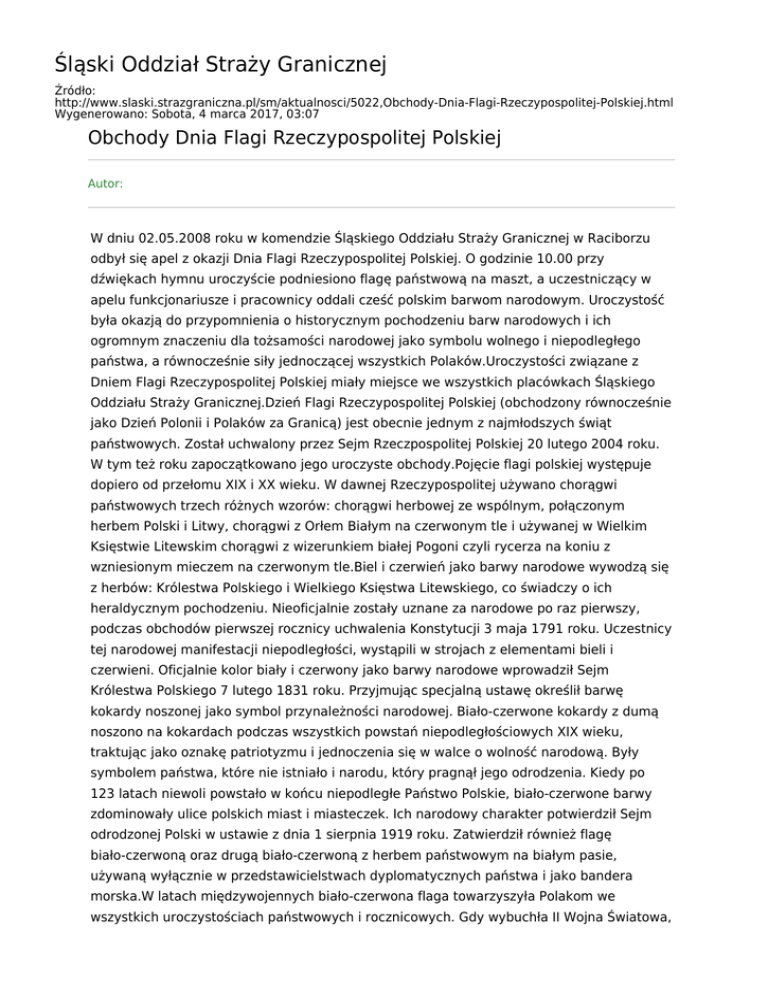 Śląski Oddział Straży Granicznej

Źródło: http://www.slaski.strazgraniczna.pl/sm/aktualnosci/5022,Obchody-Dnia-Flagi-Rzeczypospolitej-Polskiej.html
Wygenerowano: Sobota, 4 marca 2017, 03:07

Obchody Dnia Flagi Rzeczypospolitej Polskiej

Autor:

W dniu 02.05.2008 roku w komendzie Śląskiego Oddziału Straży Granicznej w Raciborzu odbył się apel z okazji Dnia Flagi Rzeczypospolitej Polskiej. O godzinie 10.00 przy dźwiękach hymnu uroczyście podniesiono flagę państwową na maszt, a uczestniczący w apelu funkcjonariusze i pracownicy oddali cześć polskim barwom narodowym. Uroczystość była okazją do przypomnienia o historycznym pochodzeniu barw narodowych i ich ogromnym znaczeniu dla tożsamości narodowej jako symbolu wolnego i niepodległego państwa, a równocześnie siły jednoczącej wszystkich Polaków.Uroczystości związane z Dniem Flagi Rzeczypospolitej Polskiej miały miejsce we wszystkich placówkach Śląskiego Oddziału Straży Granicznej.Dzień Flagi Rzeczypospolitej Polskiej (obchodzony równocześnie jako Dzień Polonii i Polaków za Granicą) jest obecnie jednym z najmłodszych świąt państwowych. Został uchwalony przez Sejm Rzeczpospolitej Polskiej 20 lutego 2004 roku. W tym też roku zapoczątkowano jego uroczyste obchody.Pojęcie flagi polskiej występuje dopiero od przełomu XIX i XX wieku. W dawnej Rzeczypospolitej używano chorągwi państwowych trzech różnych wzorów: chorągwi herbowej ze wspólnym, połączonym herbem Polski i Litwy, chorągwi z Orłem Białym na czerwonym tle i używanej w Wielkim Księstwie Litewskim chorągwi z wizerunkiem białej Pogoni czyli rycerza na koniu z wzniesionym mieczem na czerwonym tle.Biel i czerwień jako barwy narodowe wywodzą się z herbów: Królestwa Polskiego i Wielkiego Księstwa Litewskiego, co świadczy o ich heraldycznym pochodzeniu. Nieoficjalnie zostały uznane za narodowe po raz pierwszy, podczas obchodów pierwszej rocznicy uchwalenia Konstytucji 3 maja 1791 roku. Uczestnicy tej narodowej manifestacji niepodległości, wystąpili w strojach z elementami bieli i czerwieni. Oficjalnie kolor biały i czerwony jako barwy narodowe wprowadził Sejm Królestwa Polskiego 7 lutego 1831 roku. Przyjmując specjalną ustawę określił barwę kokardy noszonej jako symbol przynależności narodowej. Biało-czerwone kokardy z dumą noszono na kokardach podczas wszystkich powstań niepodległościowych XIX wieku, traktując jako oznakę patriotyzmu i jednoczenia się w walce o wolność narodową. Były symbolem państwa, które nie istniało i narodu, który pragnął jego odrodzenia. Kiedy po 123 latach niewoli powstało w końcu niepodległe Państwo Polskie, biało-czerwone barwy zdominowały ulice polskich miast i miasteczek. Ich narodowy charakter potwierdził Sejm odrodzonej Polski w ustawie z dnia 1 sierpnia 1919 roku. Zatwierdził również flagę biało-czerwoną oraz drugą biało-czerwoną z herbem państwowym na białym pasie, używaną wyłącznie w przedstawicielstwach dyplomatycznych państwa i jako bandera morska.W latach międzywojennych biało-czerwona flaga towarzyszyła Polakom we wszystkich uroczystościach państwowych i rocznicowych. Gdy wybuchła II Wojna Światowa,